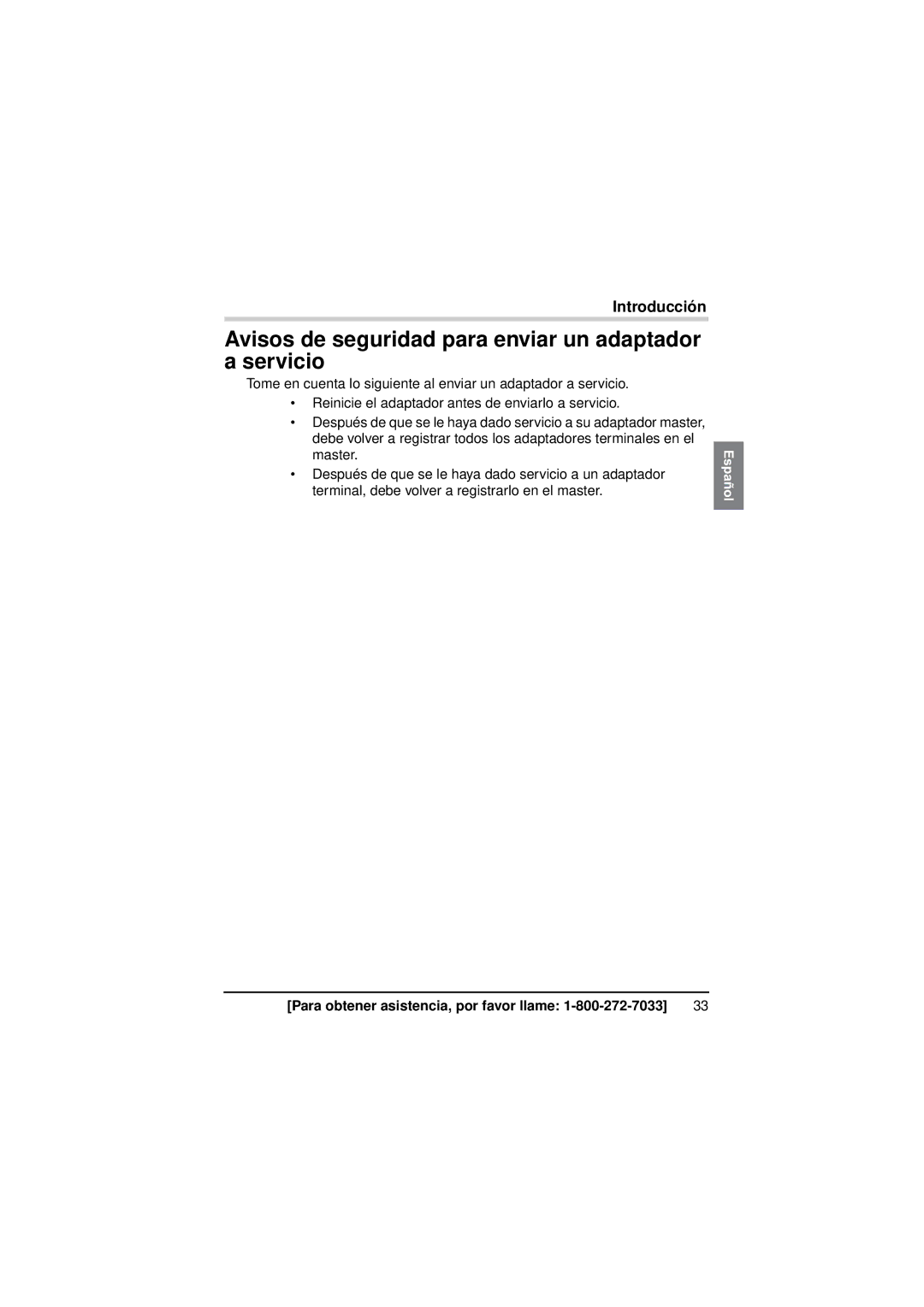 Introducción

Avisos de seguridad para enviar un adaptador a servicio

Tome en cuenta lo siguiente al enviar un adaptador a servicio.

• Reinicie el adaptador antes de enviarlo a servicio.

• Después de que se le haya dado servicio a su adaptador master, debe volver a registrar todos los adaptadores terminales en el master.

• Después de que se le haya dado servicio a un adaptador terminal, debe volver a registrarlo en el master.

Español

[Para obtener asistencia, por favor llame: 1-800-272-7033] 33